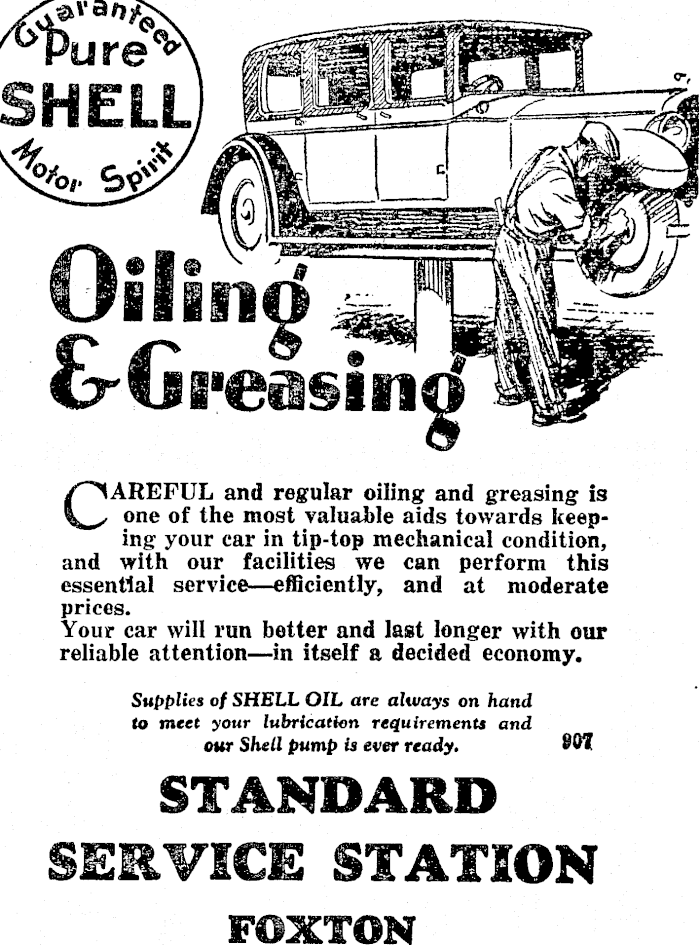 Guaranteed Pure SHELL Motor Spirit

Oiling & Greasing

CAREFUL and regular oiling and greasing is one of the most valuable aids towards keeping your car in tip-top mechanical condition, and with our facilities we can perform this essential service—efficiently, and at moderate prices.
Your car will run better and last longer with our reliable attention—in itself a decided economy.

Supplies of SHELL OIL are always on hand to meet your lubrication requirements and our Shell pump is ever ready.

907

STANDARD SERVICE STATION

FOXTON